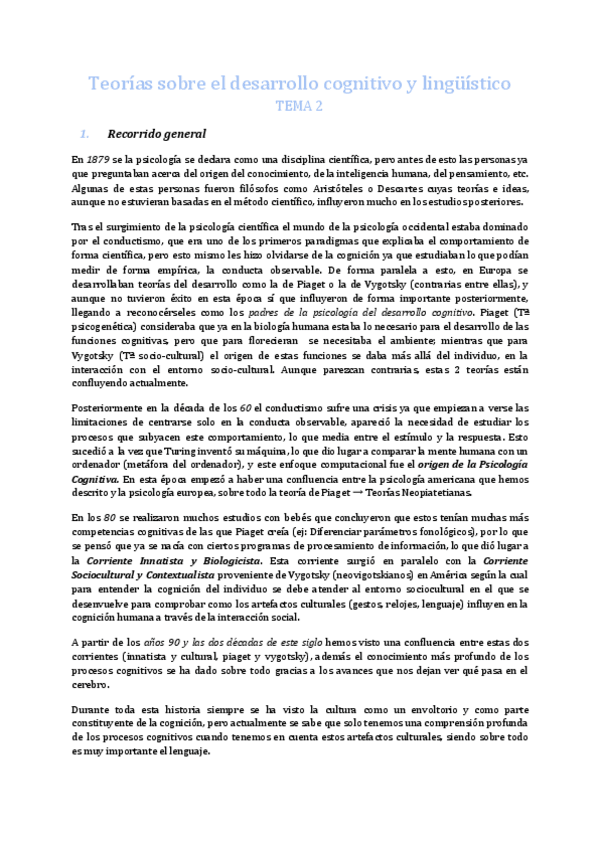 Teorías sobre el desarrollo cognitivo y lingüístico
TEMA 2

1. Recorrido general

En 1879 se la psicología se declara como una disciplina científica, pero antes de esto las personas ya que preguntaban acerca del origen del conocimiento, de la inteligencia humana, del pensamiento, etc. Algunas de estas personas fueron filósofos como Aristóteles o Descartes cuyas teorías e ideas, aunque no estuvieran basadas en el método científico, influyeron mucho en los estudios posteriores.

Tras el surgimiento de la psicología científica el mundo de la psicología occidental estaba dominado por el conductismo, que era uno de los primeros paradigmas que explicaba el comportamiento de forma científica, pero esto mismo les hizo olvidarse de la cognición ya que estudiaban lo que podían medir de forma empírica, la conducta observable. De forma paralela a esto, en Europa se desarrollaban teorías del desarrollo como la de Piaget o la de Vygotsky (contrarias entre ellas), y aunque no tuvieron éxito en esta época sí que influyeron de forma importante posteriormente, llegando a reconocérseles como los padres de la psicología del desarrollo cognitivo. Piaget (Tª psicogenética) consideraba que ya en la biología humana estaba lo necesario para el desarrollo de las funciones cognitivas, pero que para florecieran se necesitaba el ambiente; mientras que para Vygotsky (Tª socio-cultural) el origen de estas funciones se daba más allá del individuo, en la interacción con el entorno socio-cultural. Aunque parezcan contrarias, estas 2 teorías están confluyendo actualmente.

Posteriormente en la década de los 60 el conductismo sufre una crisis ya que empiezan a verse las limitaciones de centrarse solo en la conducta observable, apareció la necesidad de estudiar los procesos que subyacen este comportamiento, lo que media entre el estímulo y la respuesta. Esto sucedió a la vez que Turing inventó su máquina, lo que dio lugar a comparar la mente humana con un ordenador (metáfora del ordenador), y este enfoque computacional fue el origen de la Psicología Cognitiva. En esta época empezó a haber una confluencia entre la psicología americana que hemos descrito y la psicología europea, sobre todo la teoría de Piaget → Teorías Neopiatetianas.

En los 80 se realizaron muchos estudios con bebés que concluyeron que estos tenían muchas más competencias cognitivas de las que Piaget creía (ej: Diferenciar parámetros fonológicos), por lo que se pensó que ya se nacía con ciertos programas de procesamiento de información, lo que dió lugar a la Corriente Innatista y Biologicista. Esta corriente surgió en paralelo con la Corriente Sociocultural y Contextualista proveniente de Vygotsky (neovigotskianos) en América según la cual para entender la cognición del individuo se debe atender al entorno sociocultural en el que se desenvuelve para comprobar como los artefactos culturales (gestos, relojes, lenguaje) influyen en la cognición humana a través de la interacción social.

A partir de los años 90 y las dos décadas de este siglo hemos visto una confluencia entre estas dos corrientes (innatista y cultural, piaget y vygotsky), además el conocimiento más profundo de los procesos cognitivos se ha dado sobre todo gracias a los avances que nos dejan ver qué pasa en el cerebro.

Durante toda esta historia siempre se ha visto la cultura como un envoltorio y como parte constituyente de la cognición, pero actualmente se sabe que solo tenemos una comprensión profunda de los procesos cognitivos cuando tenemos en cuenta estos artefactos culturales, siendo sobre todo es muy importante el lenguaje.